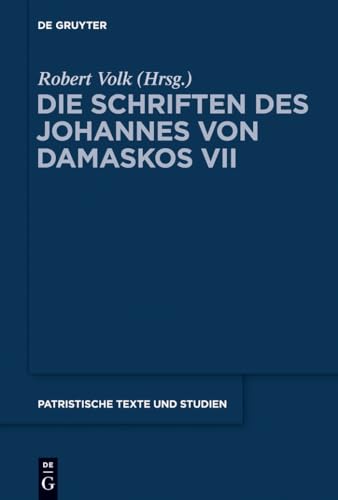 DE GRUYTER

Robert Volk (Hrsg.)

DIE SCHRIFTEN DES JOHANNES VON DAMASKOS VII

PATRISTISCHE TEXTE UND STUDIEN

DE G